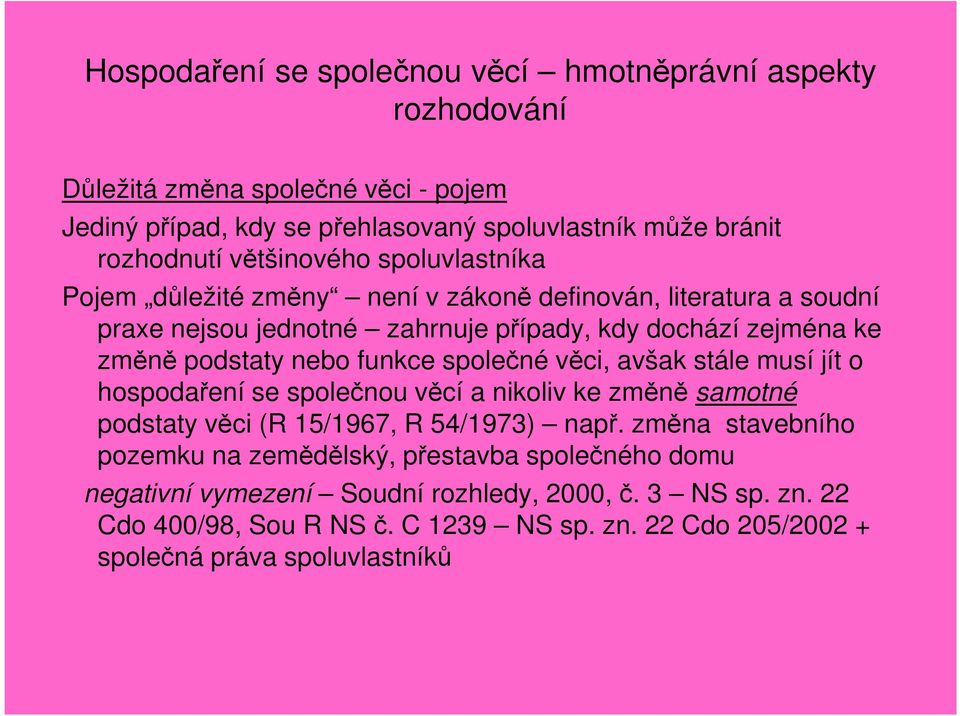 Hospodaření se společnou věcí – hmotněprávní aspekty rozhodování

Důležitá změna společné věci - pojem

Jediný případ, kdy se přehlasovaný spoluvlastník může bránit rozhodnutí většinového spoluvlastníka

Pojem „důležité změny“ – není v zákoně definován, literatura a soudní praxe nejsou jednotné – zahrnuje případy, kdy dochází zejména ke změně podstaty nebo funkce společné věci, avšak stále musí jít o hospodaření se společnou věcí a nikoliv ke změně samotné podstaty věci (R 15/1967, R 54/1973) – např. změna stavebního pozemku na zemědělský, přestavba společného domu

negativní vymezení – Soudní rozhledy, 2000, č. 3 – NS sp. zn. 22 Cdo 400/98, Sou R NS č. C 1239 – NS sp. zn. 22 Cdo 205/2002 + společná práva spoluvlastníků